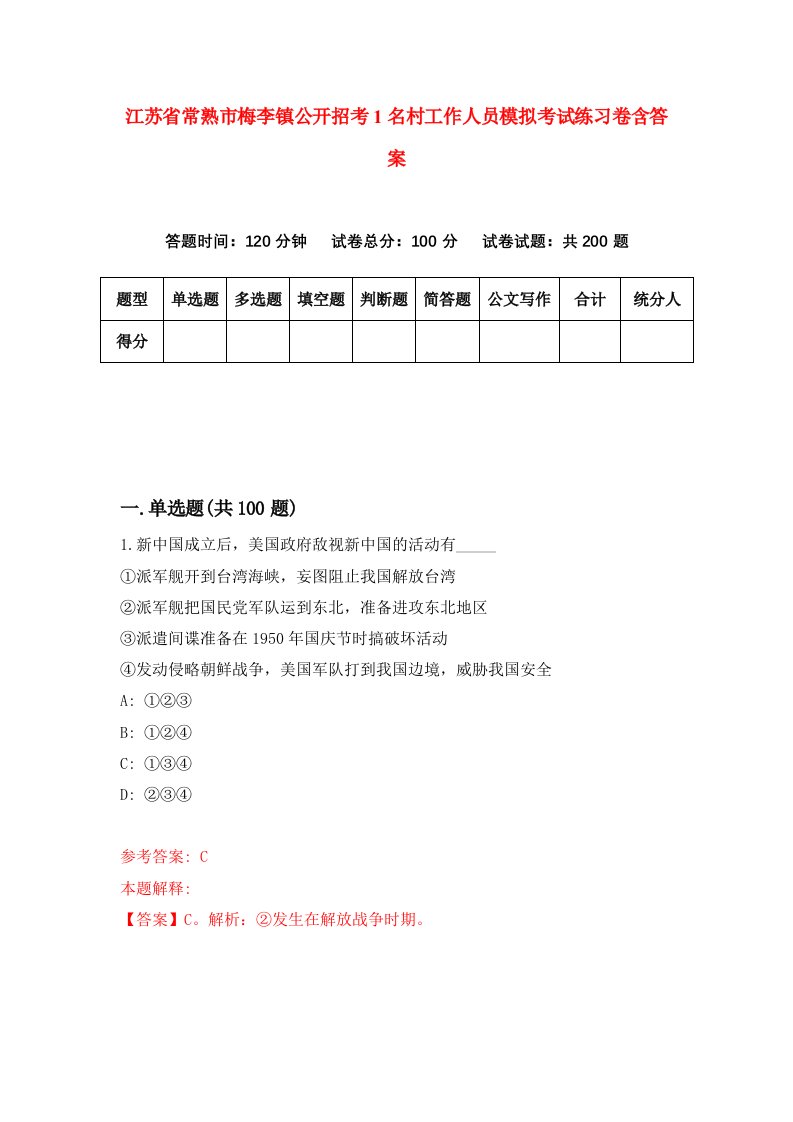 江苏省常熟市梅李镇公开招考1名村工作人员模拟考试练习卷含答案

答题时间：120分钟　试卷总分：100分　试卷试题：共200题

| 题型 | 单选题 | 多选题 | 填空题 | 判断题 | 简答题 | 公文写作 | 合计 | 统分人 |
|---|---|---|---|---|---|---|---|---|
| 得分 | | | | | | | | |

一.单选题(共100题)

1.新中国成立后，美国政府敌视新中国的活动有_____

①派军舰开到台湾海峡，妄图阻止我国解放台湾

②派军舰把国民党军队运到东北，准备进攻东北地区

③派遣间谍准备在1950年国庆节时搞破坏活动

④发动侵略朝鲜战争，美国军队打到我国边境，威胁我国安全

A: ①②③

B: ①②④

C: ①③④

D: ②③④

参考答案: C

本题解释:

【答案】C。解析：②发生在解放战争时期。